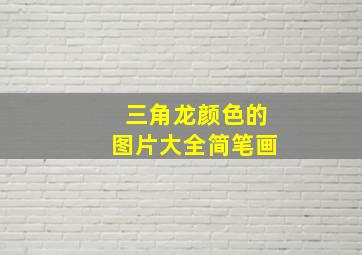 三角龙颜色的
图片大全简笔画